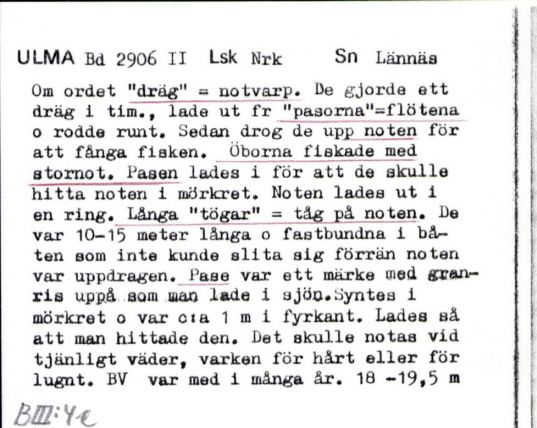 ULMA Bd 2906 II Lsk Nrk Sn Lännäs

Om ordet "dräg" = notvarp. De gjorde ett dräg i tim., lade ut fr "pasorna"=flötena o rodde runt. Sedan drog de upp noten för att fånga fisken. Öborna fiskade med stornot. Pasen lades i för att de skulle hitta noten i mörkret. Noten lades ut i en ring. Långa "tögar" = tåg på noten. De var 10-15 meter långa o fastbundna i båten som inte kunde slita sig förrän noten var uppdragen. Pase var ett märke med granris uppå som man lade i sjön.Syntes i mörkret o var c:a 1 m i fyrkant. Lades så att man hittade den. Det skulle notas vid tjänligt väder, varken för hårt eller för lugnt. BV var med i många år. 18 -19,5 m

BIII:4e